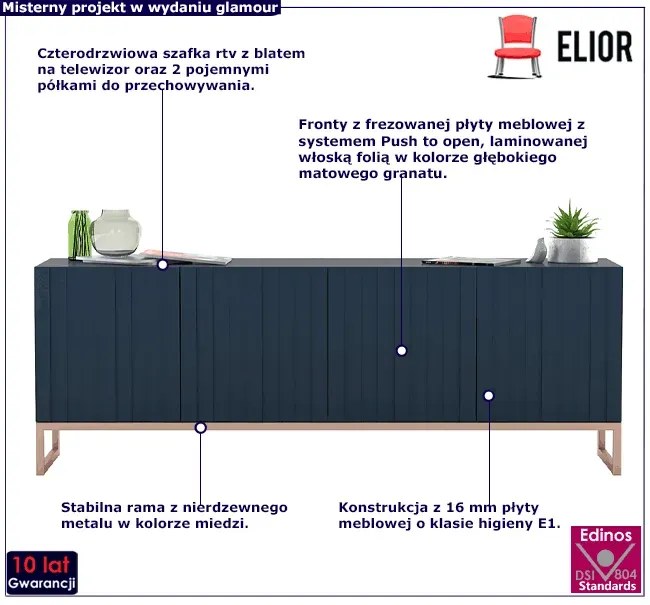 Misterny projekt w wydaniu glamour

ELIOR

Czterodrzwiowa szafka rtv z blatem na telewizor oraz 2 pojemnymi półkami do przechowywania.

Fronty z frezowanej płyty meblowej z systemem Push to open, laminowanej włoską folią w kolorze głębokiego matowego granatu.

Stabilna rama z nierdzewnego metalu w kolorze miedzi.

Konstrukcja z 16 mm płyty meblowej o klasie higieny E1.

10 lat
Gwarancji

Edinos
DSI 804
Standards